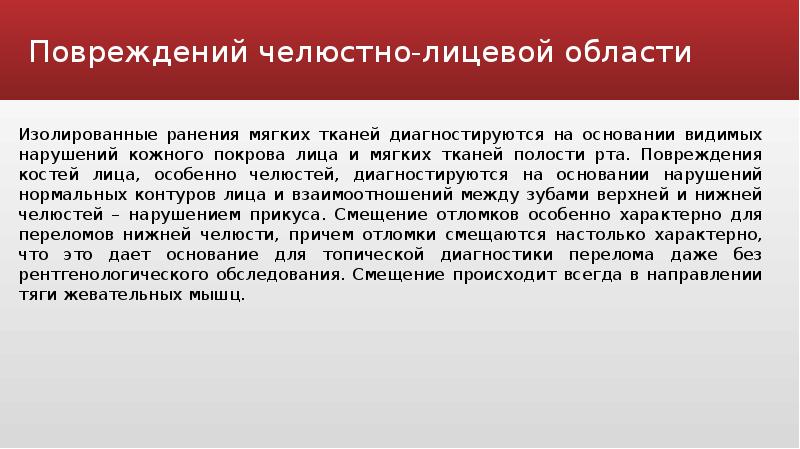 Повреждений челюстно-лицевой области

Изолированные ранения мягких тканей диагностируются на основании видимых нарушений кожного покрова лица и мягких тканей полости рта. Повреждения костей лица, особенно челюстей, диагностируются на основании нарушений нормальных контуров лица и взаимоотношений между зубами верхней и нижней челюстей – нарушением прикуса. Смещение отломков особенно характерно для переломов нижней челюсти, причем отломки смещаются настолько характерно, что это дает основание для топической диагностики перелома даже без рентгенологического обследования. Смещение происходит всегда в направлении тяги жевательных мышц.